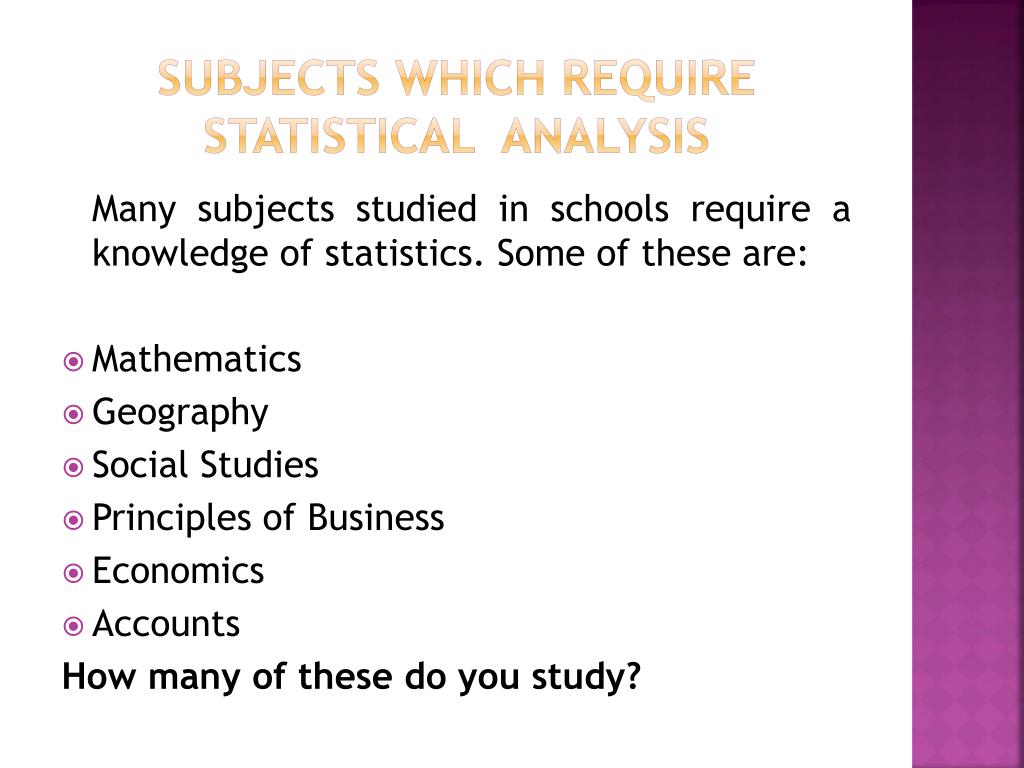 SUBJECTS WHICH REQUIRE STATISTICAL ANALYSIS

Many subjects studied in schools require a knowledge of statistics. Some of these are:

Mathematics
Geography
Social Studies
Principles of Business
Economics
Accounts
How many of these do you study?